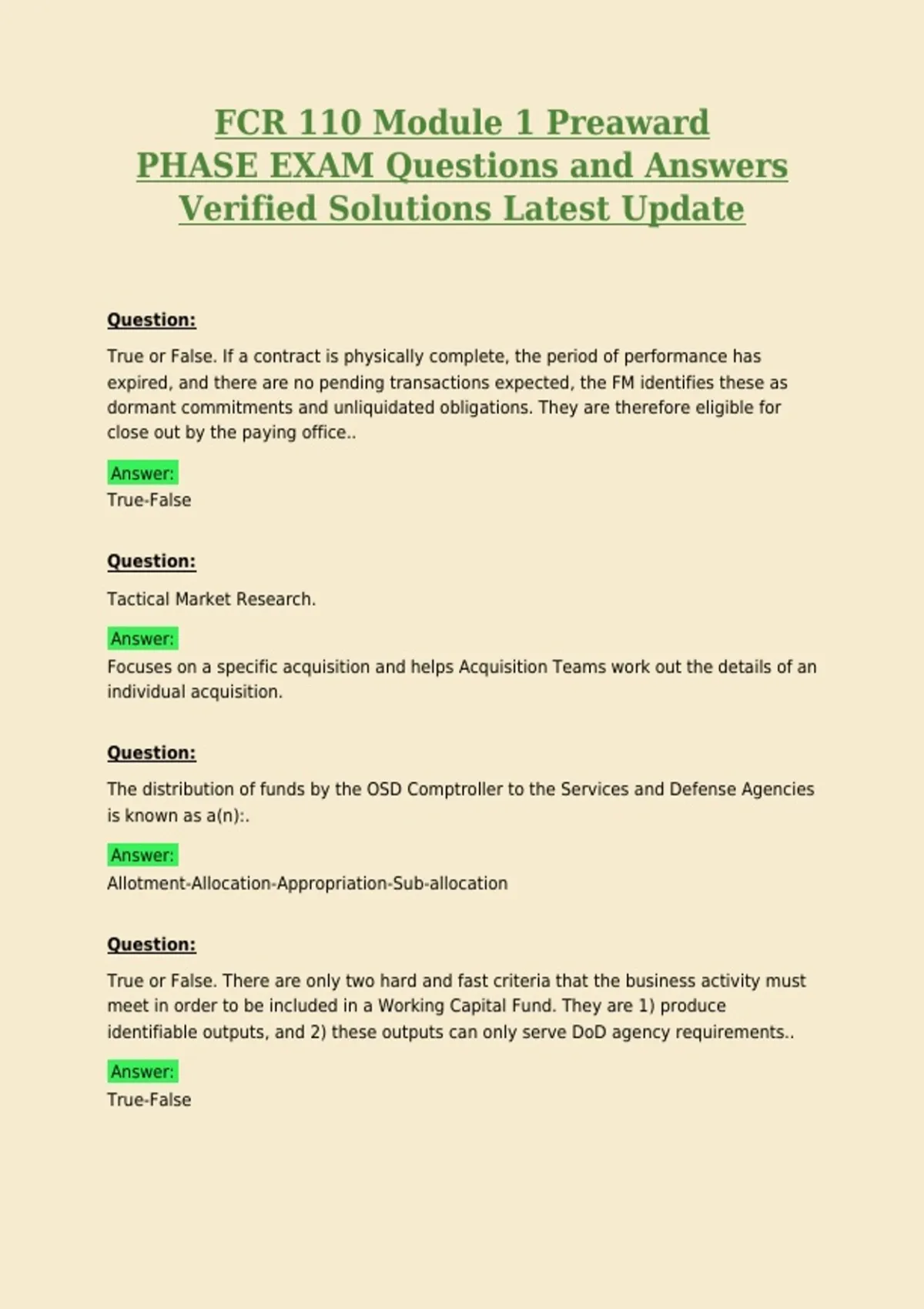 FCR 110 Module 1 Preaward PHASE EXAM Questions and Answers Verified Solutions Latest Update

Question:

True or False. If a contract is physically complete, the period of performance has expired, and there are no pending transactions expected, the FM identifies these as dormant commitments and unliquidated obligations. They are therefore eligible for close out by the paying office..

Answer:
True-False

Question:

Tactical Market Research.

Answer:
Focuses on a specific acquisition and helps Acquisition Teams work out the details of an individual acquisition.

Question:

The distribution of funds by the OSD Comptroller to the Services and Defense Agencies is known as a(n):.

Answer:
Allotment-Allocation-Appropriation-Sub-allocation

Question:

True or False. There are only two hard and fast criteria that the business activity must meet in order to be included in a Working Capital Fund. They are 1) produce identifiable outputs, and 2) these outputs can only serve DoD agency requirements..

Answer:
True-False